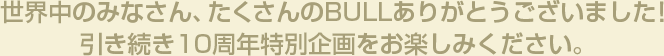 世界中のみなさん、たくさんのBULLありがとうございました!
引き続き10周年特別企画をお楽しみください。